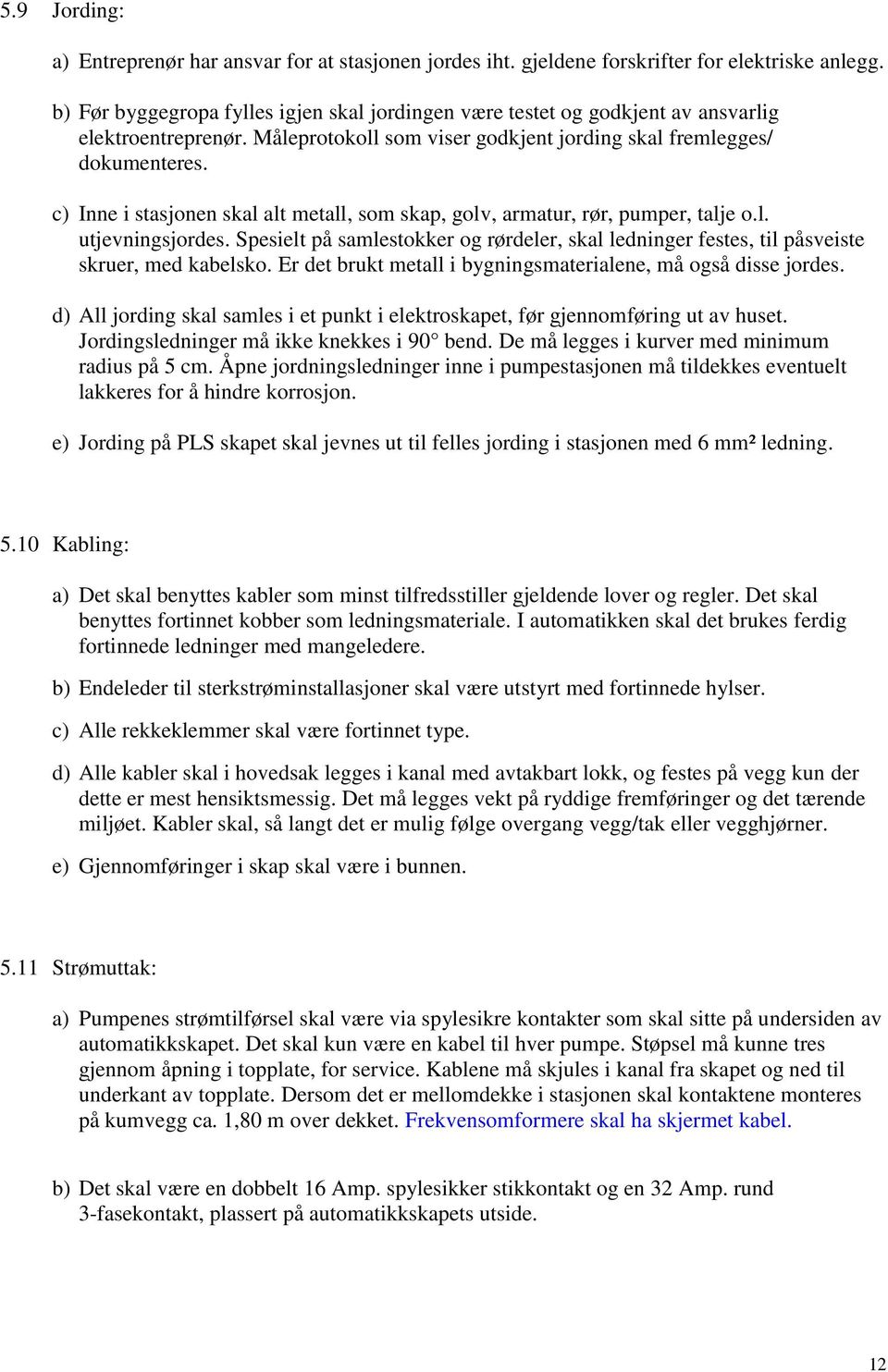 5.9 Jording:

a) Entreprenør har ansvar for at stasjonen jordes iht. gjeldene forskrifter for elektriske anlegg.

b) Før byggegropa fylles igjen skal jordingen være testet og godkjent av ansvarlig elektroentreprenør. Måleprotokoll som viser godkjent jording skal fremlegges/ dokumenteres.

c) Inne i stasjonen skal alt metall, som skap, golv, armatur, rør, pumper, talje o.l. utjevningsjordes. Spesielt på samlestokker og rørdeler, skal ledninger festes, til påsveiste skruer, med kabelsko. Er det brukt metall i bygningsmaterialene, må også disse jordes.

d) All jording skal samles i et punkt i elektroskapet, før gjennomføring ut av huset. Jordingsledninger må ikke knekkes i 90° bend. De må legges i kurver med minimum radius på 5 cm. Åpne jordningsledninger inne i pumpestasjonen må tildekkes eventuelt lakkeres for å hindre korrosjon.

e) Jording på PLS skapet skal jevnes ut til felles jording i stasjonen med 6 mm² ledning.

5.10 Kabling:

a) Det skal benyttes kabler som minst tilfredsstiller gjeldende lover og regler. Det skal benyttes fortinnet kobber som ledningsmateriale. I automatikken skal det brukes ferdig fortinnede ledninger med mangeledere.

b) Endeleder til sterkstrøminstallasjoner skal være utstyrt med fortinnede hylser.

c) Alle rekkeklemmer skal være fortinnet type.

d) Alle kabler skal i hovedsak legges i kanal med avtakbart lokk, og festes på vegg kun der dette er mest hensiktsmessig. Det må legges vekt på ryddige fremføringer og det tærende miljøet. Kabler skal, så langt det er mulig følge overgang vegg/tak eller vegghjørner.

e) Gjennomføringer i skap skal være i bunnen.

5.11 Strømuttak:

a) Pumpenes strømtilførsel skal være via spylesikre kontakter som skal sitte på undersiden av automatikkskapet. Det skal kun være en kabel til hver pumpe. Støpsel må kunne tres gjennom åpning i topplate, for service. Kablene må skjules i kanal fra skapet og ned til underkant av topplate. Dersom det er mellomdekke i stasjonen skal kontaktene monteres på kumvegg ca. 1,80 m over dekket. Frekvensomformere skal ha skjermet kabel.

b) Det skal være en dobbelt 16 Amp. spylesikker stikkontakt og en 32 Amp. rund 3-fasekontakt, plassert på automatikkskapets utside.

12